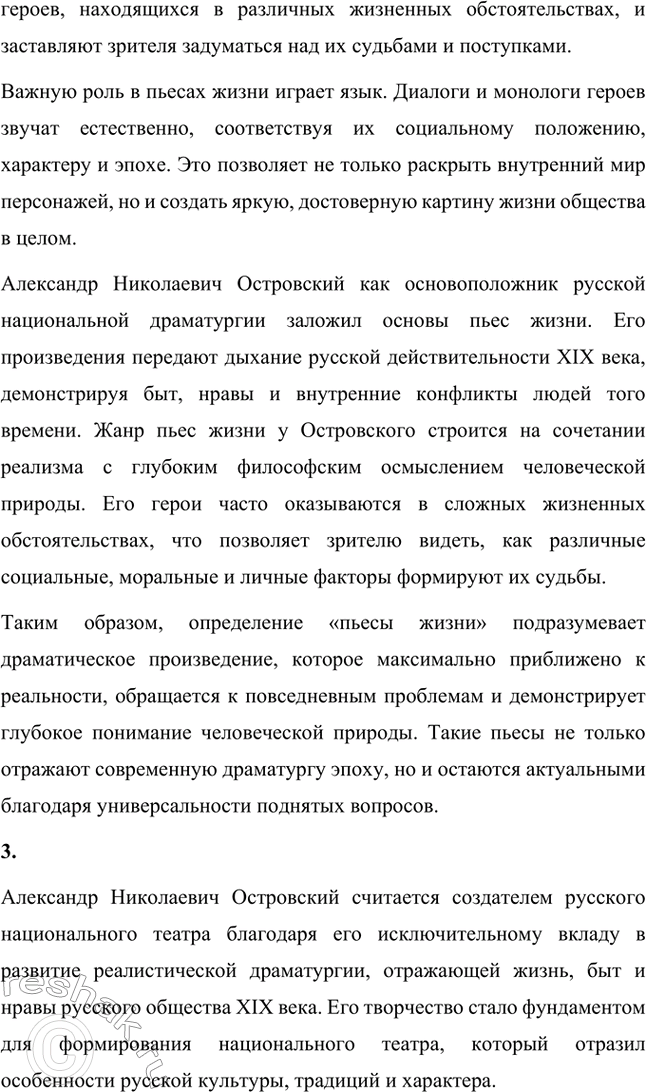 героев, находящихся в различных жизненных обстоятельствах, и заставляют зрителя задуматься над их судьбами и поступками.

Важную роль в пьесах жизни играет язык. Диалоги и монологи героев звучат естественно, соответствуя их социальному положению, характеру и эпохе. Это позволяет не только раскрыть внутренний мир персонажей, но и создать яркую, достоверную картину жизни общества в целом.

Александр Николаевич Островский как основоположник русской национальной драматургии заложил основы пьес жизни. Его произведения передают дыхание русской действительности XIX века, демонстрируя быт, нравы и внутренние конфликты людей того времени. Жанр пьес жизни у Островского строится на сочетании реализма с глубоким философским осмыслением человеческой природы. Его герои часто оказываются в сложных жизненных обстоятельствах, что позволяет зрителю видеть, как различные социальные, моральные и личные факторы формируют их судьбы.

Таким образом, определение «пьесы жизни» подразумевает драматическое произведение, которое максимально приближено к реальности, обращается к повседневным проблемам и демонстрирует глубокое понимание человеческой природы. Такие пьесы не только отражают современную драматургу эпоху, но и остаются актуальными благодаря универсальности поднятых вопросов.

3.

Александр Николаевич Островский считается создателем русского национального театра благодаря его исключительному вкладу в развитие реалистической драматургии, отражающей жизнь, быт и нравы русского общества XIX века. Его творчество стало фундаментом для формирования национального театра, который отразил особенности русской культуры, традиций и характера.

reshak.ru